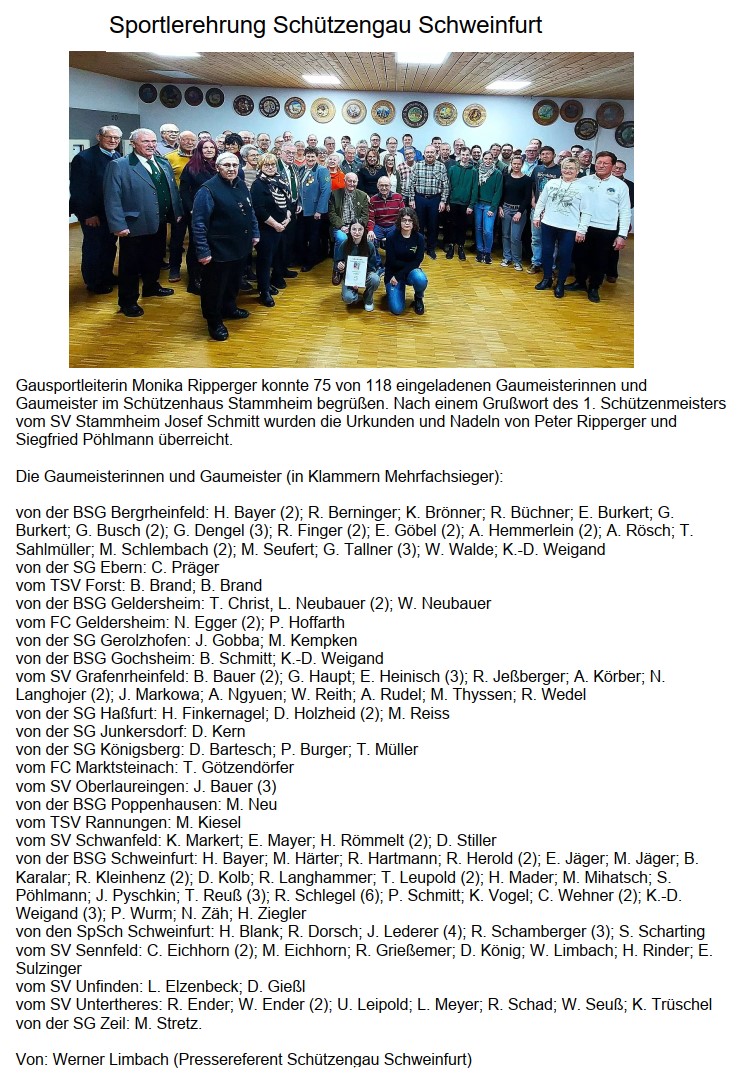 Sportlerehrung Schützengau Schweinfurt

Gausportleiterin Monika Ripperger konnte 75 von 118 eingeladenen Gaumeisterinnen und Gaumeister im Schützenhaus Stammheim begrüßen. Nach einem Grußwort des 1. Schützenmeisters vom SV Stammheim Josef Schmitt wurden die Urkunden und Nadeln von Peter Ripperger und Siegfried Pöhlmann überreicht.

Die Gaumeisterinnen und Gaumeister (in Klammern Mehrfachsieger):

von der BSG Bergrheinfeld: H. Bayer (2); R. Berninger; K. Brönner; R. Büchner; E. Burkert; G. Burkert; G. Busch (2); G. Dengel (3); R. Finger (2); E. Göbel (2); A. Hemmerlein (2); A. Rösch; T. Sahlmüller; M. Schlembach (2); M. Seufert; G. Tallner (3); W. Walde; K.-D. Weigand
von der SG Ebern: C. Präger
vom TSV Forst: B. Brand; B. Brand
von der BSG Geldersheim: T. Christ, L. Neubauer (2); W. Neubauer
vom FC Geldersheim: N. Egger (2); P. Hoffarth
von der SG Gerolzhofen: J. Gobba; M. Kempken
von der BSG Gochsheim: B. Schmitt; K.-D. Weigand
vom SV Grafenrheinfeld: B. Bauer (2); G. Haupt; E. Heinisch (3); R. Jeßberger; A. Körber; N. Langhojer (2); J. Markowa; A. Ngyuen; W. Reith; A. Rudel; M. Thyssen; R. Wedel
von der SG Haßfurt: H. Finkernagel; D. Holzheid (2); M. Reiss
von der SG Junkersdorf: D. Kern
von der SG Königsberg: D. Bartesch; P. Burger; T. Müller
vom FC Marktsteinach: T. Götzendörfer
vom SV Oberlaureingen: J. Bauer (3)
von der BSG Poppenhausen: M. Neu
vom TSV Rannungen: M. Kiesel
vom SV Schwanfeld: K. Markert; E. Mayer; H. Römmelt (2); D. Stiller
von der BSG Schweinfurt: H. Bayer; M. Härter; R. Hartmann; R. Herold (2); E. Jäger; M. Jäger; B. Karalar; R. Kleinhenz (2); D. Kolb; R. Langhammer; T. Leupold (2); H. Mader; M. Mihatsch; S. Pöhlmann; J. Pyschkin; T. Reuß (3); R. Schlegel (6); P. Schmitt; K. Vogel; C. Wehner (2); K.-D. Weigand (3); P. Wurm; N. Zäh; H. Ziegler
von den SpSch Schweinfurt: H. Blank; R. Dorsch; J. Lederer (4); R. Schamberger (3); S. Scharting
vom SV Sennfeld: C. Eichhorn (2); M. Eichhorn; R. Grießemer; D. König; W. Limbach; H. Rinder; E. Sulzinger
vom SV Unfinden: L. Elzenbeck; D. Gießl
vom SV Untertheres: R. Ender; W. Ender (2); U. Leipold; L. Meyer; R. Schad; W. Seuß; K. Trüschel
von der SG Zeil: M. Stretz.

Von: Werner Limbach (Pressereferent Schützengau Schweinfurt)